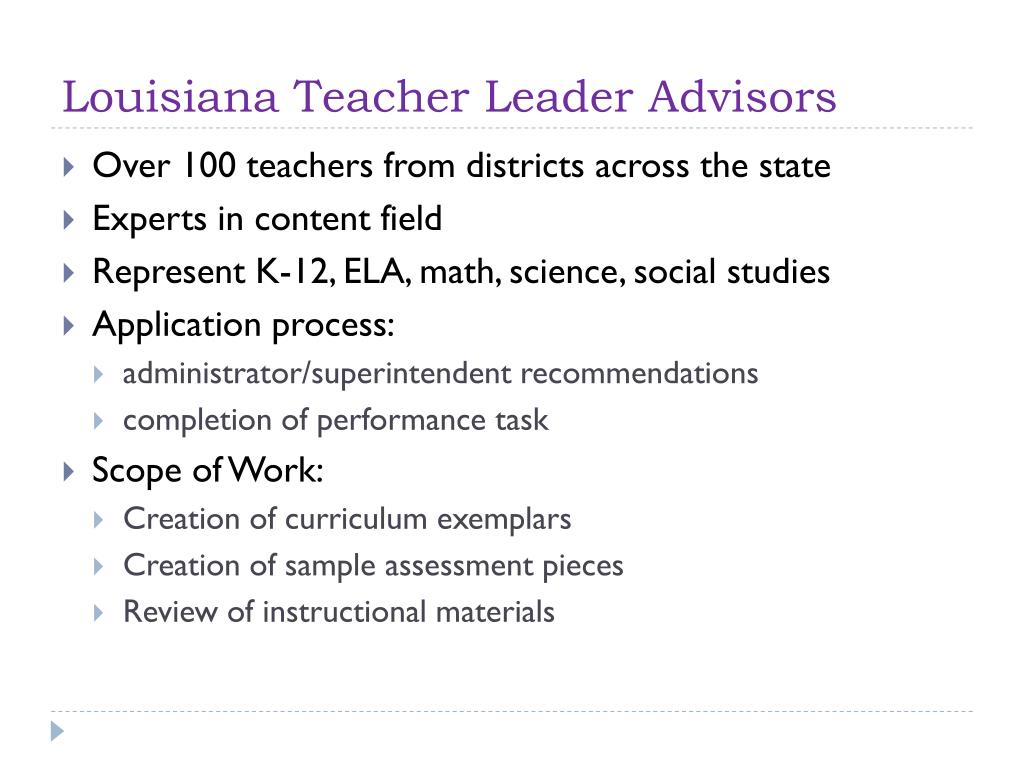 Louisiana Teacher Leader Advisors

Over 100 teachers from districts across the state

Experts in content field

Represent K-12, ELA, math, science, social studies

Application process:

administrator/superintendent recommendations

completion of performance task

Scope of Work:

Creation of curriculum exemplars

Creation of sample assessment pieces

Review of instructional materials